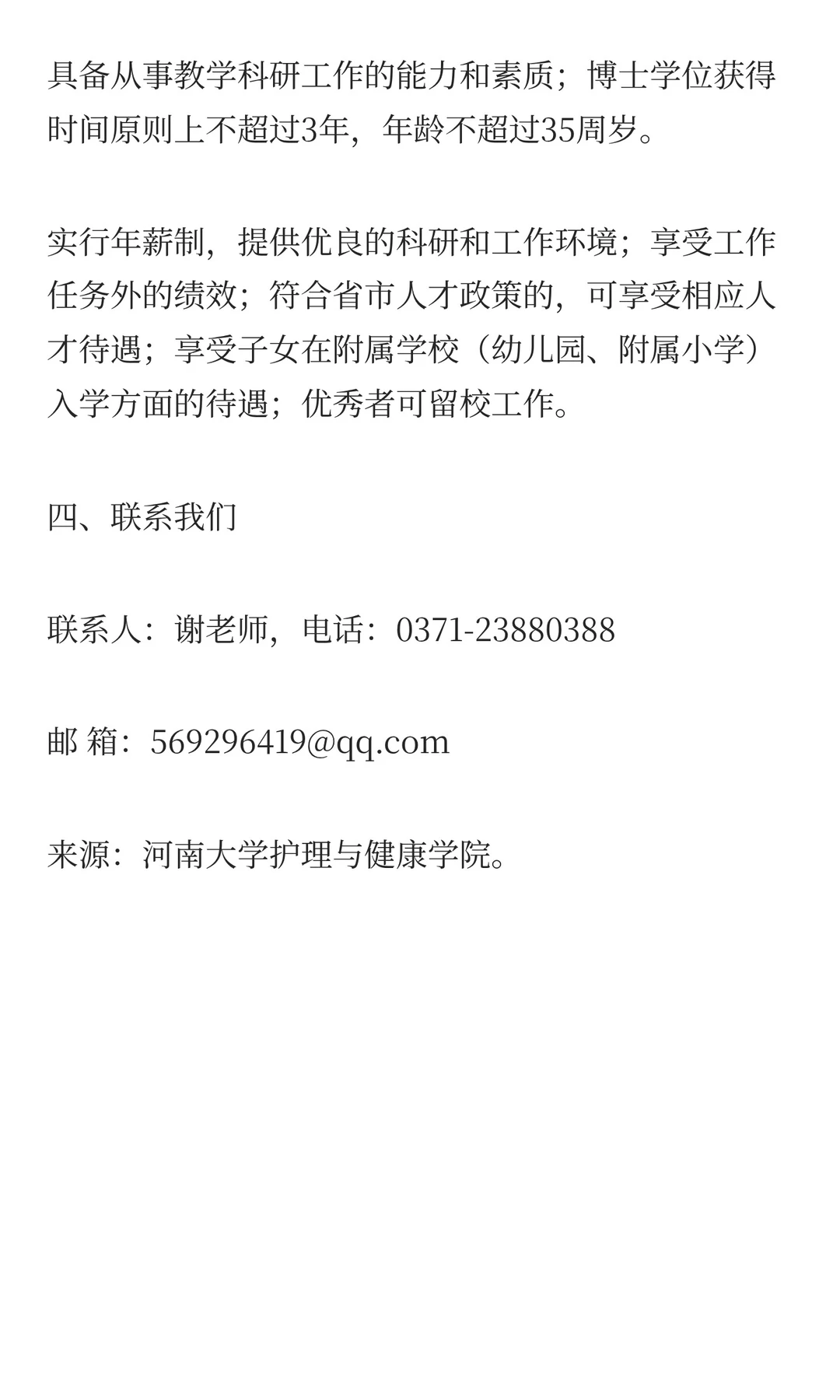 具备从事教学科研工作的能力和素质；博士学位获得时间原则上不超过3年，年龄不超过35周岁。

实行年薪制，提供优良的科研和工作环境；享受工作任务外的绩效；符合省市人才政策的，可享受相应人才待遇；享受子女在附属学校（幼儿园、附属小学）入学方面的待遇；优秀者可留校工作。

四、联系我们

联系人：谢老师，电话：0371-23880388

邮 箱：569296419@qq.com

来源：河南大学护理与健康学院。